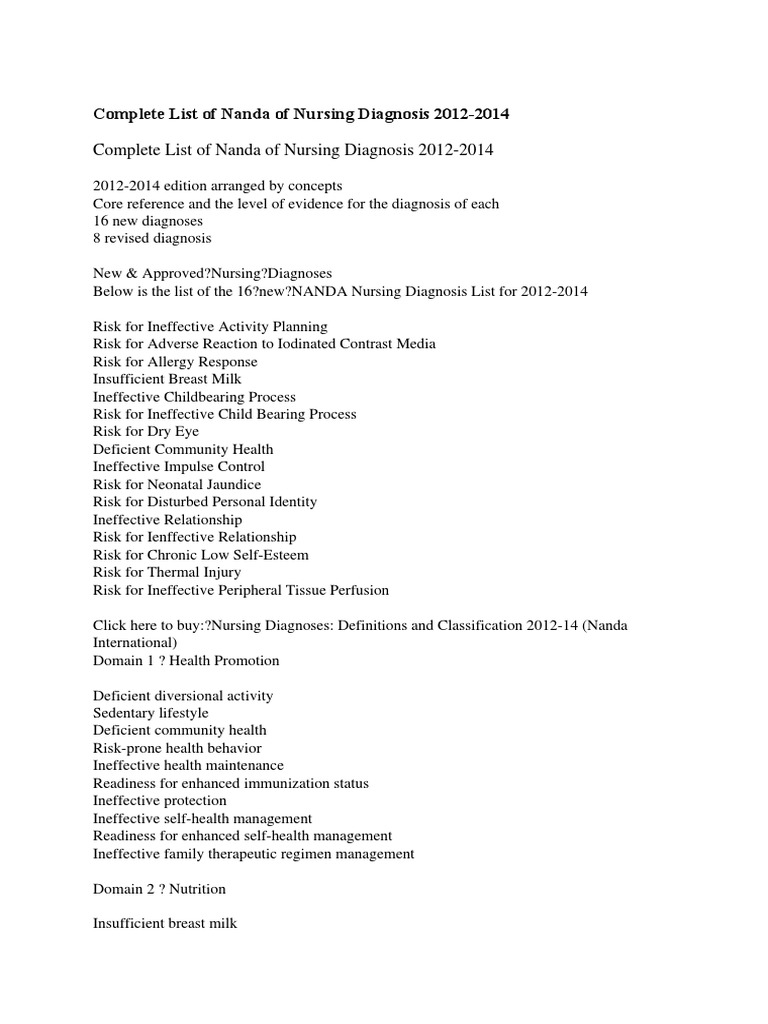 Complete List of Nanda of Nursing Diagnosis 2012-2014

Complete List of Nanda of Nursing Diagnosis 2012-2014

2012-2014 edition arranged by concepts
Core reference and the level of evidence for the diagnosis of each
16 new diagnoses
8 revised diagnosis

New & Approved?Nursing?Diagnoses
Below is the list of the 16?new?NANDA Nursing Diagnosis List for 2012-2014

Risk for Ineffective Activity Planning
Risk for Adverse Reaction to Iodinated Contrast Media
Risk for Allergy Response
Insufficient Breast Milk
Ineffective Childbearing Process
Risk for Ineffective Child Bearing Process
Risk for Dry Eye
Deficient Community Health
Ineffective Impulse Control
Risk for Neonatal Jaundice
Risk for Disturbed Personal Identity
Ineffective Relationship
Risk for Ienffective Relationship
Risk for Chronic Low Self-Esteem
Risk for Thermal Injury
Risk for Ineffective Peripheral Tissue Perfusion

Click here to buy:?Nursing Diagnoses: Definitions and Classification 2012-14 (Nanda International)
Domain 1 ? Health Promotion

Deficient diversional activity
Sedentary lifestyle
Deficient community health
Risk-prone health behavior
Ineffective health maintenance
Readiness for enhanced immunization status
Ineffective protection
Ineffective self-health management
Readiness for enhanced self-health management
Ineffective family therapeutic regimen management

Domain 2 ? Nutrition

Insufficient breast milk